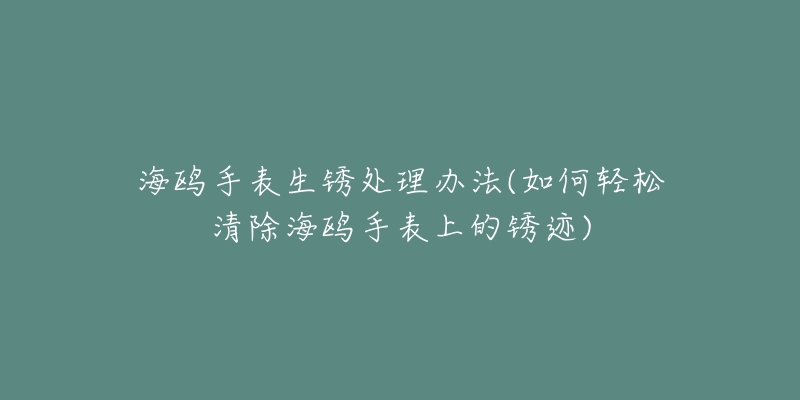 海鸥手表生锈处理办法(如何轻松清除海鸥手表上的锈迹)